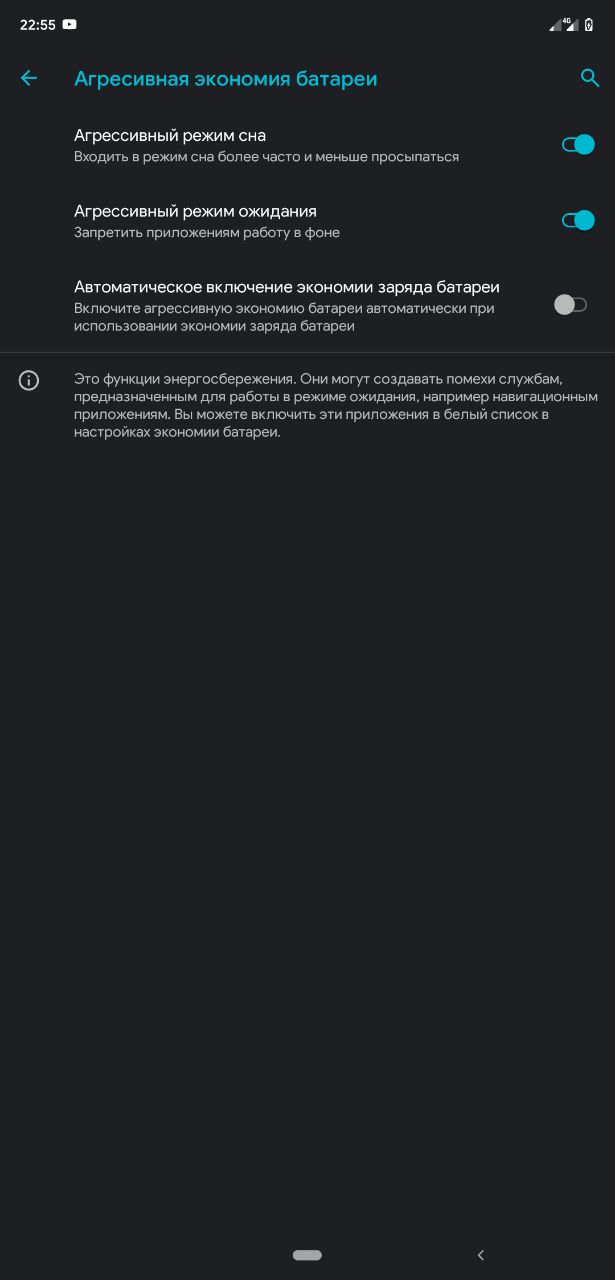 22:55

4G

Агресивная экономия батареи

Агрессивный режим сна
Входить в режим сна более часто и меньше просыпаться

Агрессивный режим ожидания
Запретить приложениям работу в фоне

Автоматическое включение экономии заряда батареи
Включите агрессивную экономию батареи автоматически при использовании экономии заряда батареи

Это функции энергосбережения. Они могут создавать помехи службам, предназначенным для работы в режиме ожидания, например навигационным приложениям. Вы можете включить эти приложения в белый список в настройках экономии батареи.